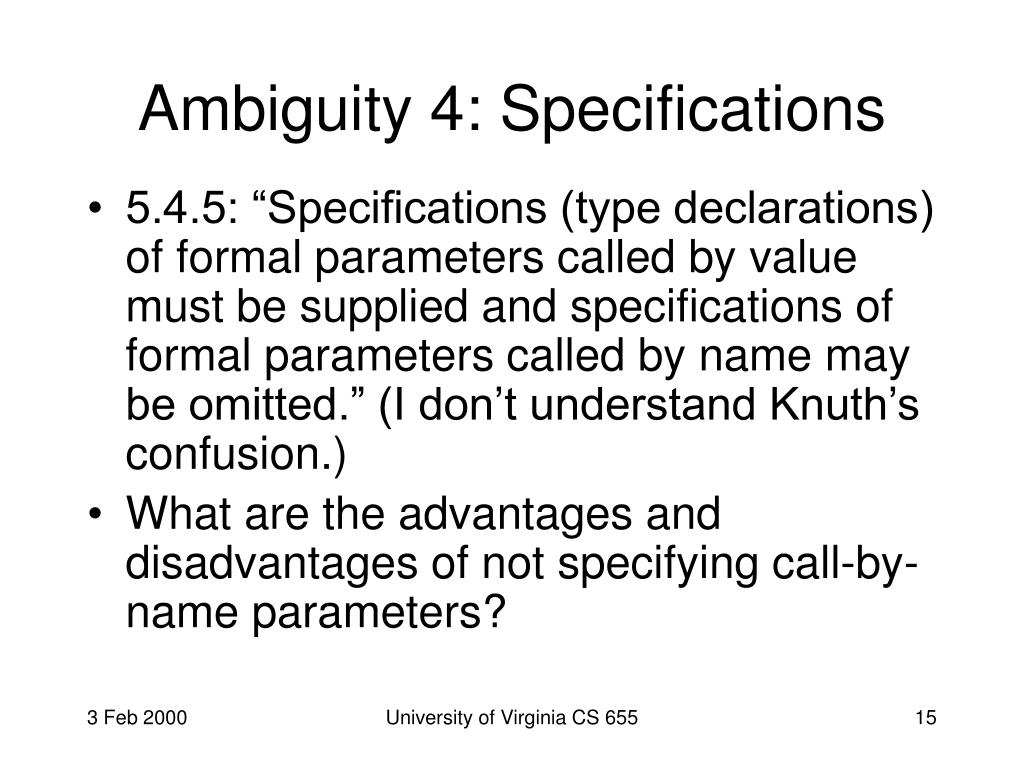 Ambiguity 4: Specifications

• 5.4.5: “Specifications (type declarations) of formal parameters called by value must be supplied and specifications of formal parameters called by name may be omitted.” (I don’t understand Knuth’s confusion.)

• What are the advantages and disadvantages of not specifying call-by-name parameters?

3 Feb 2000

University of Virginia CS 655

15